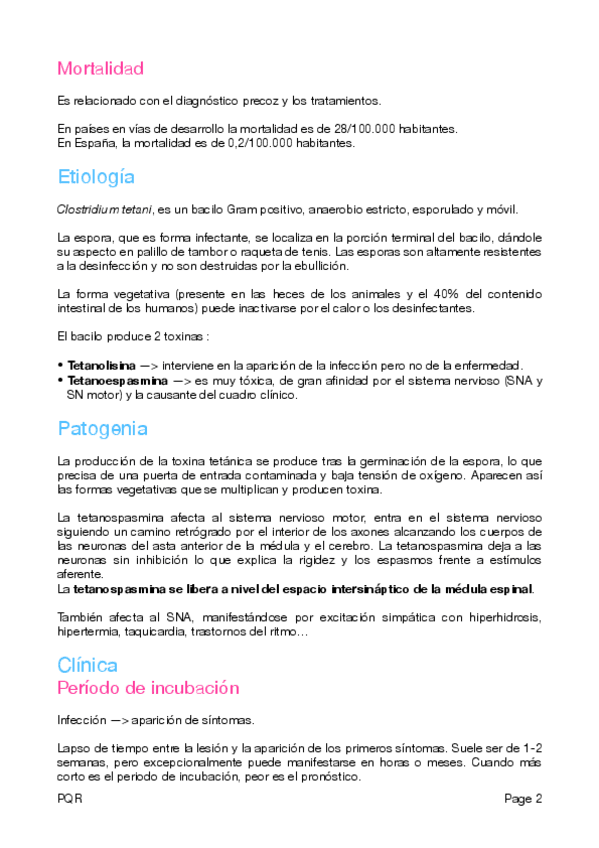 Mortalidad

Es relacionado con el diagnóstico precoz y los tratamientos.

En países en vías de desarrollo la mortalidad es de 28/100.000 habitantes.
En España, la mortalidad es de 0,2/100.000 habitantes.

Etiología

Clostridium tetani, es un bacilo Gram positivo, anaerobio estricto, esporulado y móvil.

La espora, que es forma infectante, se localiza en la porción terminal del bacilo, dándole su aspecto en palillo de tambor o raqueta de tenis. Las esporas son altamente resistentes a la desinfección y no son destruidas por la ebullición.

La forma vegetativa (presente en las heces de los animales y el 40% del contenido intestinal de los humanos) puede inactivarse por el calor o los desinfectantes.

El bacilo produce 2 toxinas :

• Tetanolisina —> interviene en la aparición de la infección pero no de la enfermedad.
• Tetanoespasmina —> es muy tóxica, de gran afinidad por el sistema nervioso (SNA y SN motor) y la causante del cuadro clínico.

Patogenia

La producción de la toxina tetánica se produce tras la germinación de la espora, lo que precisa de una puerta de entrada contaminada y baja tensión de oxígeno. Aparecen así las formas vegetativas que se multiplican y producen toxina.

La tetanospasmina afecta al sistema nervioso motor, entra en el sistema nervioso siguiendo un camino retrógrado por el interior de los axones alcanzando los cuerpos de las neuronas del asta anterior de la médula y el cerebro. La tetanospasmina deja a las neuronas sin inhibición lo que explica la rigidez y los espasmos frente a estímulos aferente.
La tetanospasmina se libera a nivel del espacio intersináptico de la médula espinal.

También afecta al SNA, manifestándose por excitación simpática con hiperhidrosis, hipertermia, taquicardia, trastornos del ritmo…

Clínica
Período de incubación

Infección —> aparición de síntomas.

Lapso de tiempo entre la lesión y la aparición de los primeros síntomas. Suele ser de 1-2 semanas, pero excepcionalmente puede manifestarse en horas o meses. Cuando más corto es el periodo de incubación, peor es el pronóstico.

PQR

Page 2